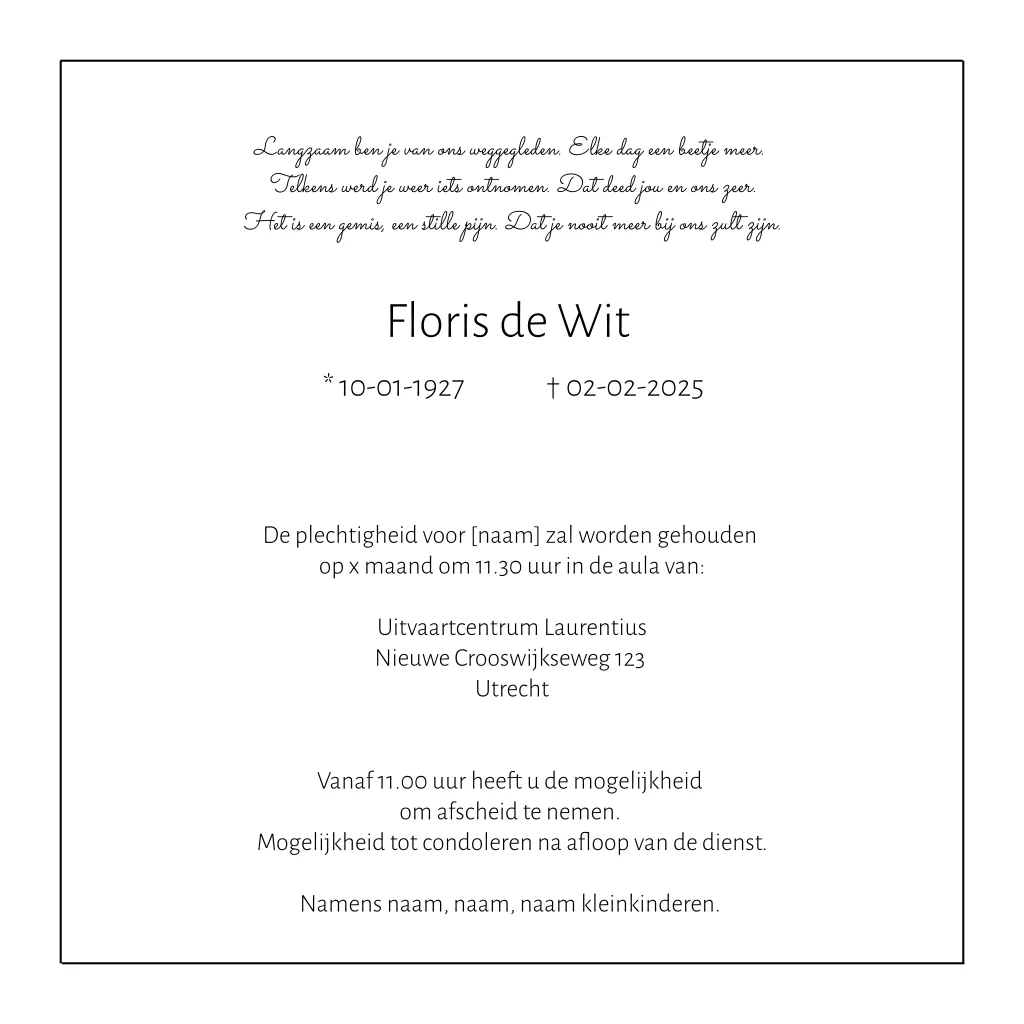 Langzaam ben je van ons weggegleden. Elke dag een beetje meer.
Telkens werd je weer iets ontnomen. Dat deed jou en ons zeer.
Het is een gemis, een stille pijn. Dat je nooit meer bij ons zult zijn.

Floris de Wit

* 10-01-1927 † 02-02-2025

De plechtigheid voor [naam] zal worden gehouden op x maand om 11.30 uur in de aula van:

Uitvaartcentrum Laurentius
Nieuwe Crooswijkseweg 123
Utrecht

Vanaf 11.00 uur heeft u de mogelijkheid om afscheid te nemen.
Mogelijkheid tot condoleren na afloop van de dienst.

Namens naam, naam, naam kleinkinderen.